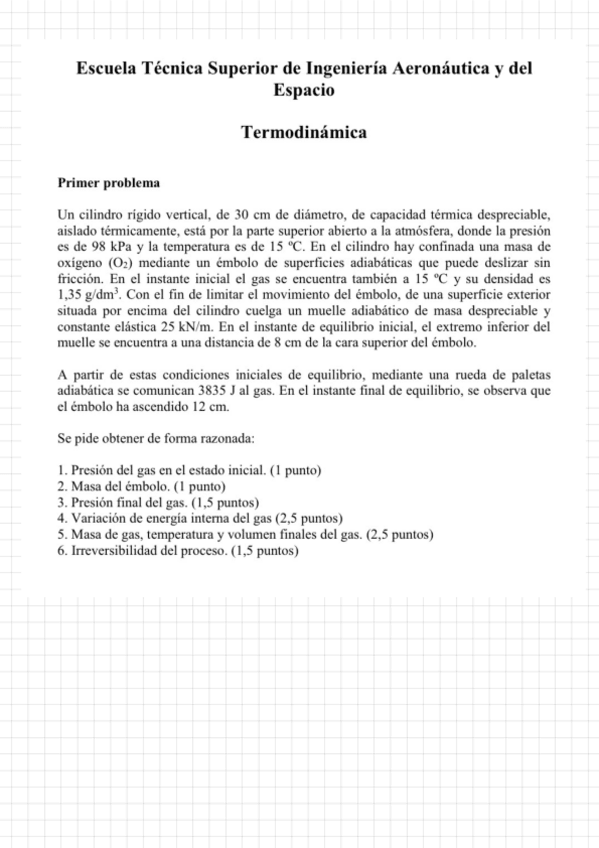 Escuela Técnica Superior de Ingeniería Aeronáutica y del Espacio

Termodinámica

Primer problema

Un cilindro rígido vertical, de 30 cm de diámetro, de capacidad térmica despreciable, aislado térmicamente, está por la parte superior abierto a la atmósfera, donde la presión es de 98 kPa y la temperatura es de 15 ºC. En el cilindro hay confinada una masa de oxígeno ($O_2$) mediante un émbolo de superficies adiabáticas que puede deslizar sin fricción. En el instante inicial el gas se encuentra también a 15 ºC y su densidad es 1,35 g/dm$^3$. Con el fin de limitar el movimiento del émbolo, de una superficie exterior situada por encima del cilindro cuelga un muelle adiabático de masa despreciable y constante elástica 25 kN/m. En el instante de equilibrio inicial, el extremo inferior del muelle se encuentra a una distancia de 8 cm de la cara superior del émbolo.

A partir de estas condiciones iniciales de equilibrio, mediante una rueda de paletas adiabática se comunican 3835 J al gas. En el instante final de equilibrio, se observa que el émbolo ha ascendido 12 cm.

Se pide obtener de forma razonada:

1. Presión del gas en el estado inicial. (1 punto)
2. Masa del émbolo. (1 punto)
3. Presión final del gas. (1,5 puntos)
4. Variación de energía interna del gas (2,5 puntos)
5. Masa de gas, temperatura y volumen finales del gas. (2,5 puntos)
6. Irreversibilidad del proceso. (1,5 puntos)